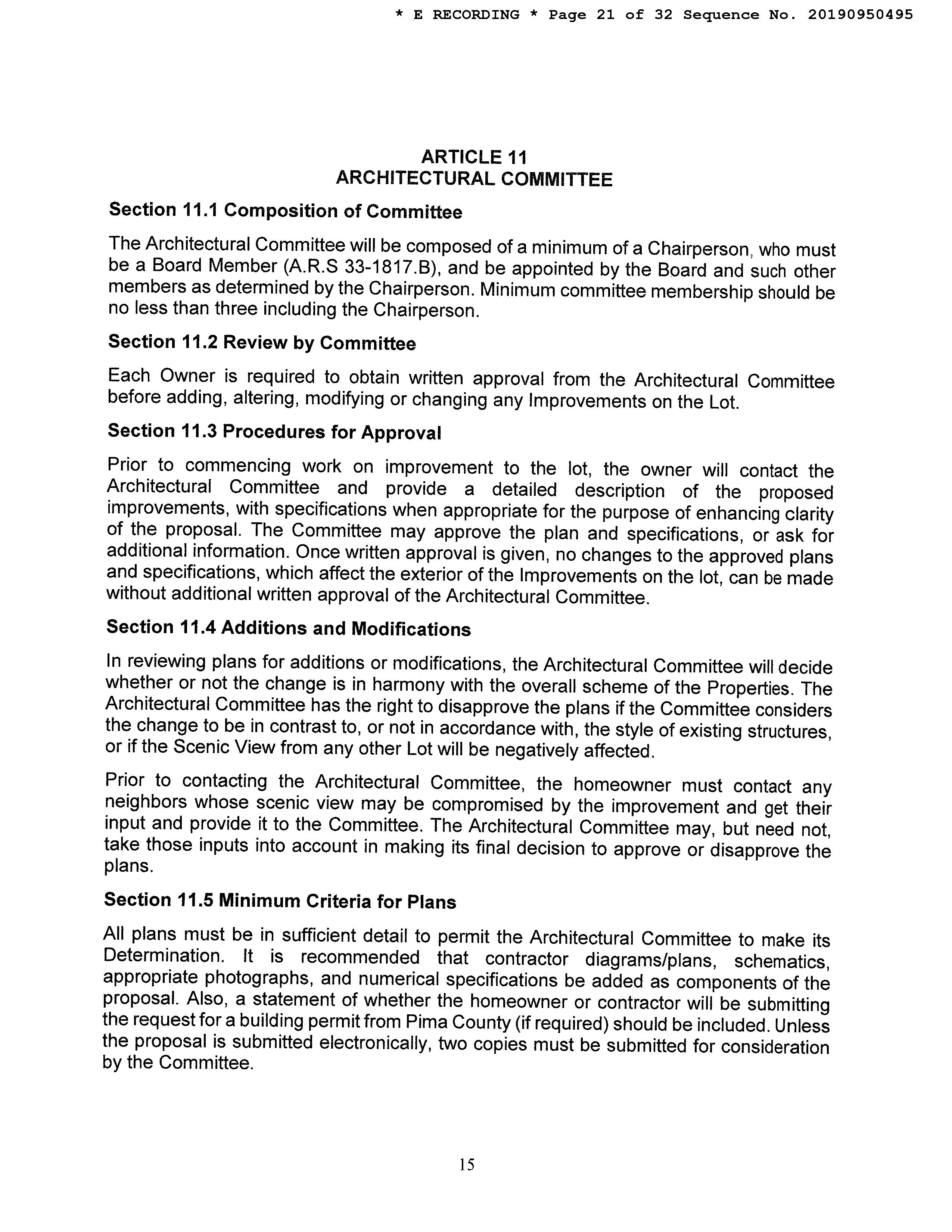 * E RECORDING * Page 21 of 32 Sequence No. 20190950495

ARTICLE 11
ARCHITECTURAL COMMITTEE

Section 11.1 Composition of Committee

The Architectural Committee will be composed of a minimum of a Chairperson, who must be a Board Member (A.R.S 33-1817.B), and be appointed by the Board and such other members as determined by the Chairperson. Minimum committee membership should be no less than three including the Chairperson.

Section 11.2 Review by Committee

Each Owner is required to obtain written approval from the Architectural Committee before adding, altering, modifying or changing any Improvements on the Lot.

Section 11.3 Procedures for Approval

Prior to commencing work on improvement to the lot, the owner will contact the Architectural Committee and provide a detailed description of the proposed improvements, with specifications when appropriate for the purpose of enhancing clarity of the proposal. The Committee may approve the plan and specifications, or ask for additional information. Once written approval is given, no changes to the approved plans and specifications, which affect the exterior of the Improvements on the lot, can be made without additional written approval of the Architectural Committee.

Section 11.4 Additions and Modifications

In reviewing plans for additions or modifications, the Architectural Committee will decide whether or not the change is in harmony with the overall scheme of the Properties. The Architectural Committee has the right to disapprove the plans if the Committee considers the change to be in contrast to, or not in accordance with, the style of existing structures, or if the Scenic View from any other Lot will be negatively affected.

Prior to contacting the Architectural Committee, the homeowner must contact any neighbors whose scenic view may be compromised by the improvement and get their input and provide it to the Committee. The Architectural Committee may, but need not, take those inputs into account in making its final decision to approve or disapprove the plans.

Section 11.5 Minimum Criteria for Plans

All plans must be in sufficient detail to permit the Architectural Committee to make its Determination. It is recommended that contractor diagrams/plans, schematics, appropriate photographs, and numerical specifications be added as components of the proposal. Also, a statement of whether the homeowner or contractor will be submitting the request for a building permit from Pima County (if required) should be included. Unless the proposal is submitted electronically, two copies must be submitted for consideration by the Committee.

15